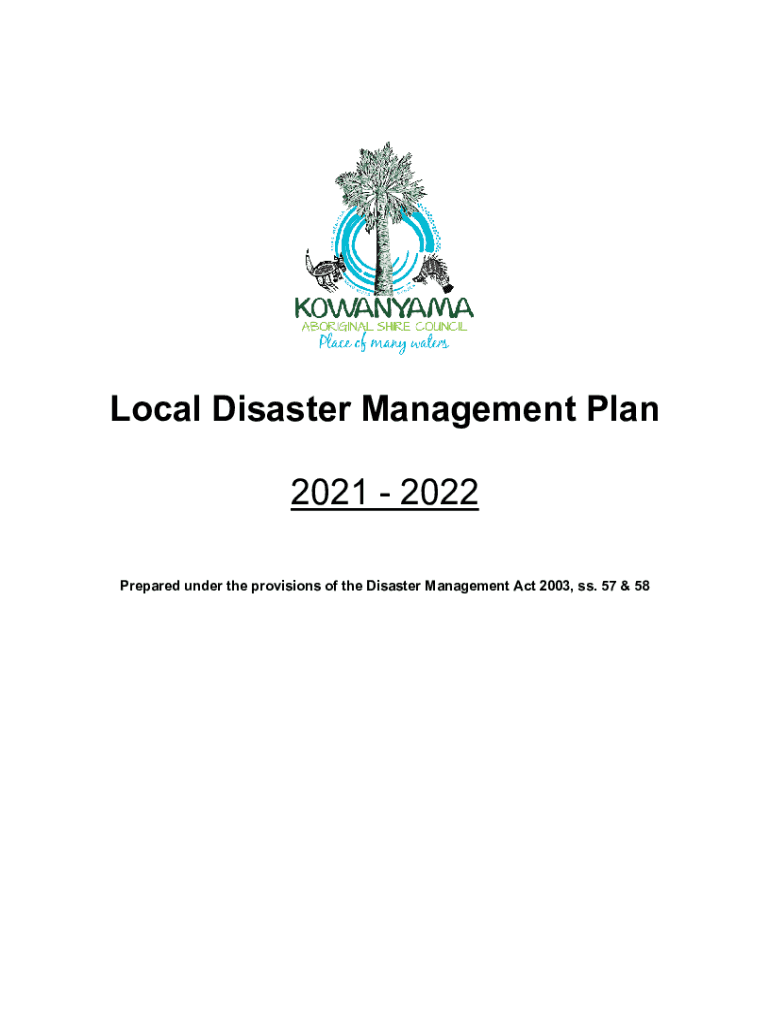 KOWANYAMA
ABORIGINAL SHIRE COUNCIL
Place of many waters

Local Disaster Management Plan

2021 - 2022

Prepared under the provisions of the Disaster Management Act 2003, ss. 57 & 58